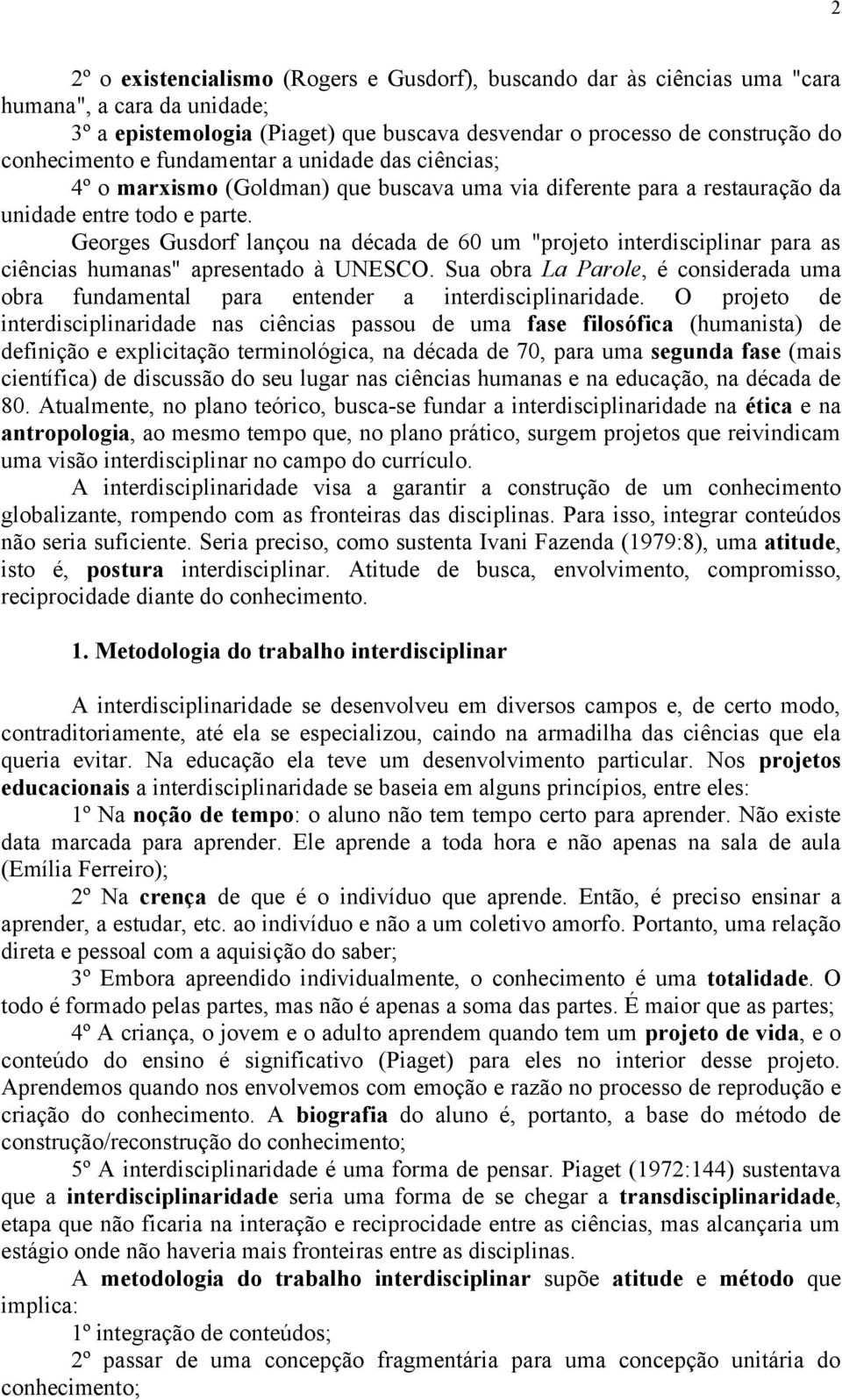 2

2º o existencialismo (Rogers e Gusdorf), buscando dar às ciências uma "cara humana", a cara da unidade;

3º a epistemologia (Piaget) que buscava desvendar o processo de construção do conhecimento e fundamentar a unidade das ciências;

4º o marxismo (Goldman) que buscava uma via diferente para a restauração da unidade entre todo e parte.

Georges Gusdorf lançou na década de 60 um "projeto interdisciplinar para as ciências humanas" apresentado à UNESCO. Sua obra La Parole, é considerada uma obra fundamental para entender a interdisciplinaridade. O projeto de interdisciplinaridade nas ciências passou de uma fase filosófica (humanista) de definição e explicitação terminológica, na década de 70, para uma segunda fase (mais científica) de discussão do seu lugar nas ciências humanas e na educação, na década de 80. Atualmente, no plano teórico, busca-se fundar a interdisciplinaridade na ética e na antropologia, ao mesmo tempo que, no plano prático, surgem projetos que reivindicam uma visão interdisciplinar no campo do currículo.

A interdisciplinaridade visa a garantir a construção de um conhecimento globalizante, rompendo com as fronteiras das disciplinas. Para isso, integrar conteúdos não seria suficiente. Seria preciso, como sustenta Ivani Fazenda (1979:8), uma atitude, isto é, postura interdisciplinar. Atitude de busca, envolvimento, compromisso, reciprocidade diante do conhecimento.

1. Metodologia do trabalho interdisciplinar

A interdisciplinaridade se desenvolveu em diversos campos e, de certo modo, contraditoriamente, até ela se especializou, caindo na armadilha das ciências que ela queria evitar. Na educação ela teve um desenvolvimento particular. Nos projetos educacionais a interdisciplinaridade se baseia em alguns princípios, entre eles:

1º Na noção de tempo: o aluno não tem tempo certo para aprender. Não existe data marcada para aprender. Ele aprende a toda hora e não apenas na sala de aula (Emília Ferreiro);

2º Na crença de que é o indivíduo que aprende. Então, é preciso ensinar a aprender, a estudar, etc. ao indivíduo e não a um coletivo amorfo. Portanto, uma relação direta e pessoal com a aquisição do saber;

3º Embora apreendido individualmente, o conhecimento é uma totalidade. O todo é formado pelas partes, mas não é apenas a soma das partes. É maior que as partes;

4º A criança, o jovem e o adulto aprendem quando tem um projeto de vida, e o conteúdo do ensino é significativo (Piaget) para eles no interior desse projeto. Aprendemos quando nos envolvemos com emoção e razão no processo de reprodução e criação do conhecimento. A biografia do aluno é, portanto, a base do método de construção/reconstrução do conhecimento;

5º A interdisciplinaridade é uma forma de pensar. Piaget (1972:144) sustentava que a interdisciplinaridade seria uma forma de se chegar a transdisciplinaridade, etapa que não ficaria na interação e reciprocidade entre as ciências, mas alcançaria um estágio onde não haveria mais fronteiras entre as disciplinas.

A metodologia do trabalho interdisciplinar supõe atitude e método que implica:

1º integração de conteúdos;

2º passar de uma concepção fragmentária para uma concepção unitária do conhecimento;